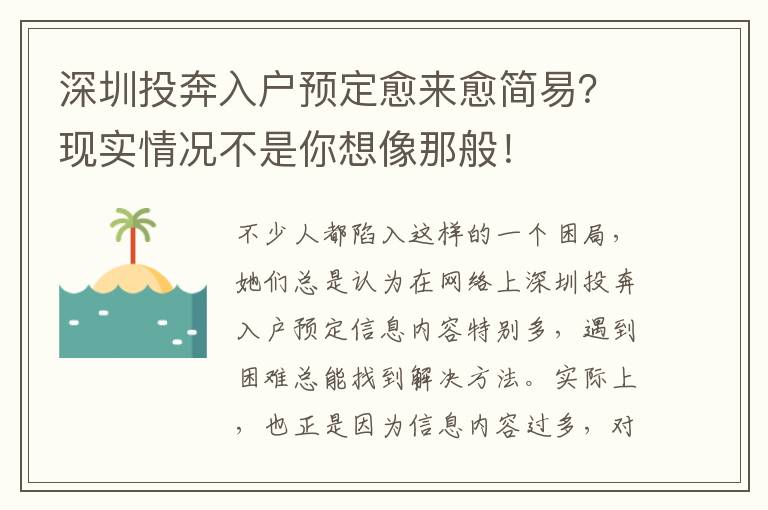 深圳投奔入户预定愈来愈简易?现实情况不是你想像那般!

不少人都陷入这样的一个困局，她们总是认为在网络上深圳投奔入户预定信息内容特别多，遇到困难总能找到解决方法。实际上，也正是因为信息内容过多，对